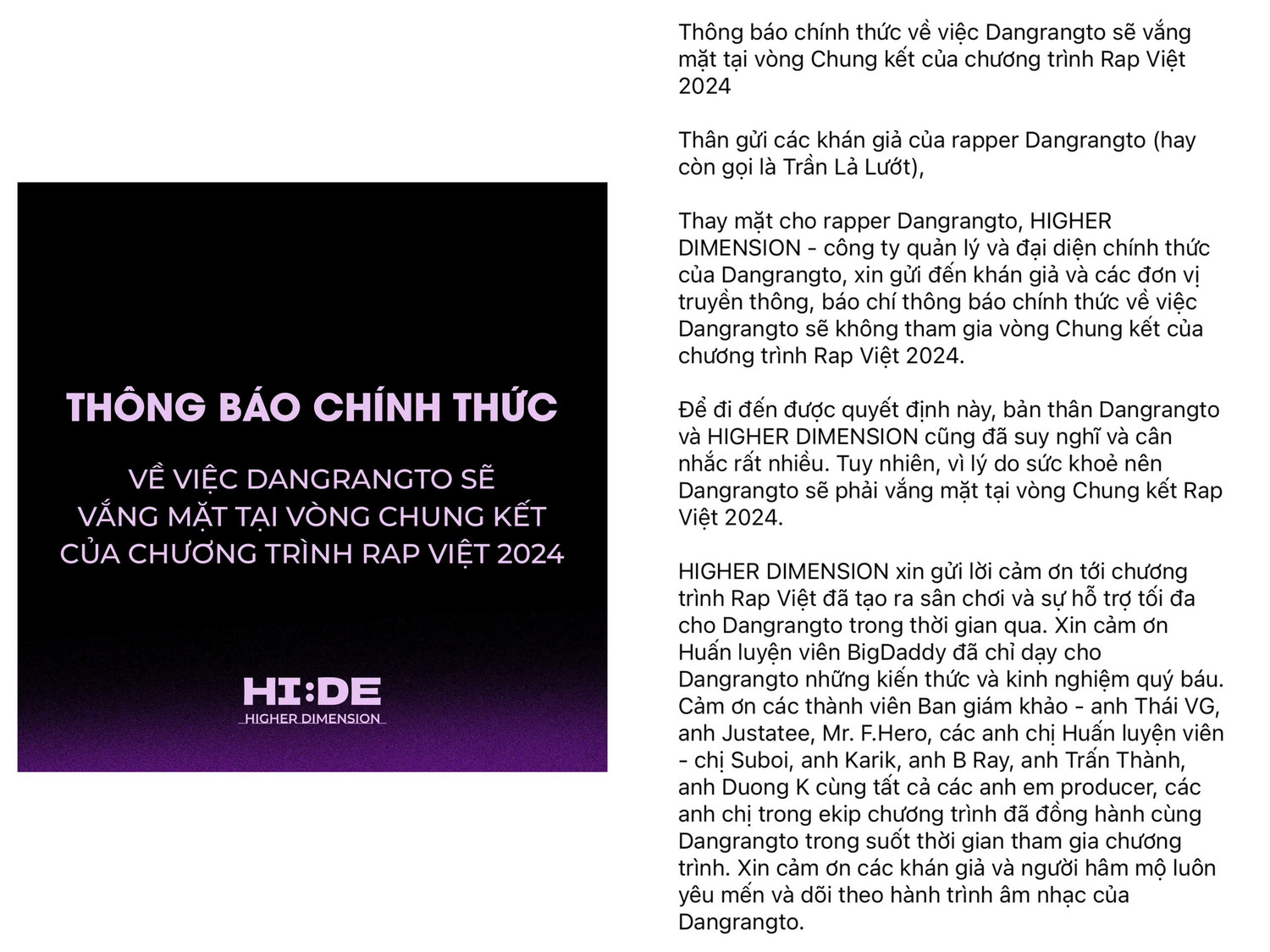 THÔNG BÁO CHÍNH THỨC

VỀ VIỆC DANGRANGTO SẼ VẮNG MẶT TẠI VÒNG CHUNG KẾT CỦA CHƯƠNG TRÌNH RAP VIỆT 2024

HI:DE
HIGHER DIMENSION

Thông báo chính thức về việc Dangrangto sẽ vắng mặt tại vòng Chung kết của chương trình Rap Việt 2024

Thân gửi các khán giả của rapper Dangrangto (hay còn gọi là Trần Lả Lướt),

Thay mặt cho rapper Dangrangto, HIGHER DIMENSION - công ty quản lý và đại diện chính thức của Dangrangto, xin gửi đến khán giả và các đơn vị truyền thông, báo chí thông báo chính thức về việc Dangrangto sẽ không tham gia vòng Chung kết của chương trình Rap Việt 2024.

Để đi đến được quyết định này, bản thân Dangrangto và HIGHER DIMENSION cũng đã suy nghĩ và cân nhắc rất nhiều. Tuy nhiên, vì lý do sức khoẻ nên Dangrangto sẽ phải vắng mặt tại vòng Chung kết Rap Việt 2024.

HIGHER DIMENSION xin gửi lời cảm ơn tới chương trình Rap Việt đã tạo ra sân chơi và sự hỗ trợ tối đa cho Dangrangto trong thời gian qua. Xin cảm ơn Huấn luyện viên BigDaddy đã chỉ dạy cho Dangrangto những kiến thức và kinh nghiệm quý báu. Cảm ơn các thành viên Ban giám khảo - anh Thái VG, anh Justatee, Mr. F.Hero, các anh chị Huấn luyện viên - chị Suboi, anh Karik, anh B Ray, anh Trấn Thành, anh Duong K cùng tất cả các anh em producer, các anh chị trong ekip chương trình đã đồng hành cùng Dangrangto trong suốt thời gian tham gia chương trình. Xin cảm ơn các khán giả và người hâm mộ luôn yêu mến và dõi theo hành trình âm nhạc của Dangrangto.